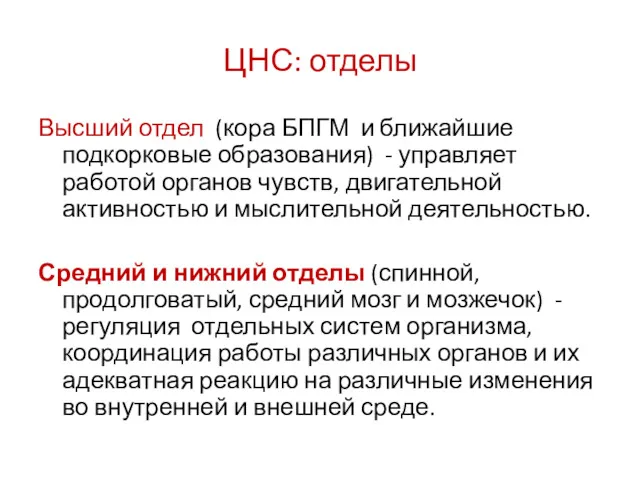 ЦНС: отделы

Высший отдел (кора БПГМ и ближайшие подкорковые образования) - управляет работой органов чувств, двигательной активностью и мыслительной деятельностью.

Средний и нижний отделы (спинной, продолговатый, средний мозг и мозжечок) - регуляция отдельных систем организма, координация работы различных органов и их адекватная реакцию на различные изменения во внутренней и внешней среде.